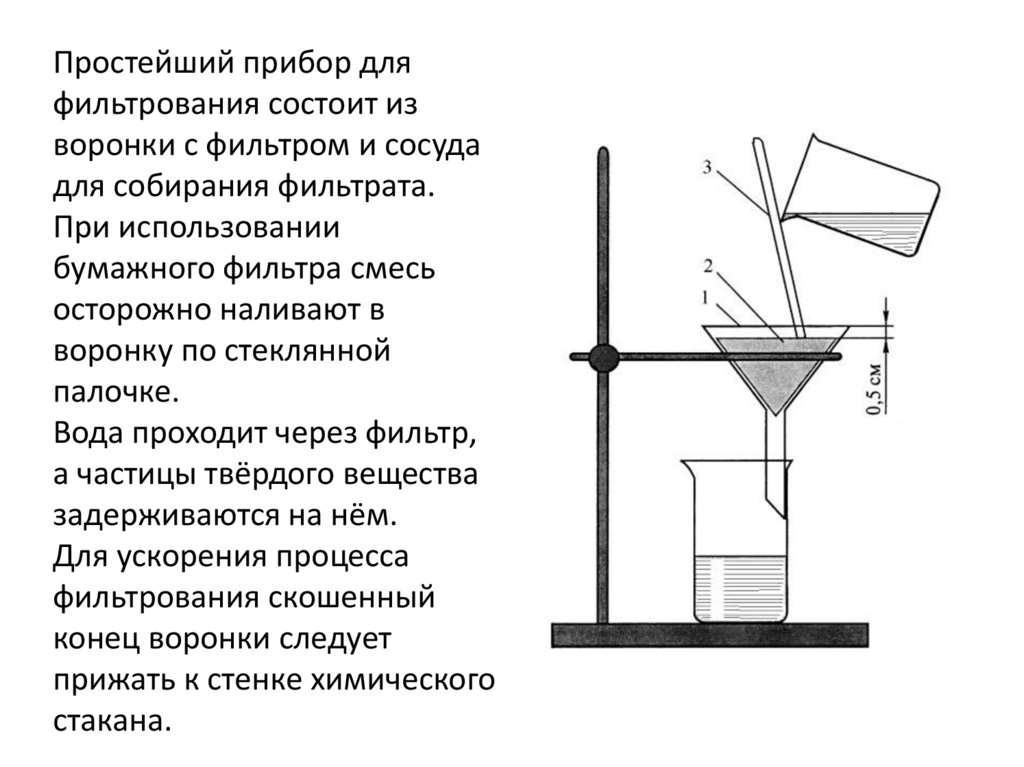 Простейший прибор для фильтрования состоит из воронки с фильтром и сосуда для собирания фильтрата.
При использовании бумажного фильтра смесь осторожно наливают в воронку по стеклянной палочке.
Вода проходит через фильтр, а частицы твёрдого вещества задерживаются на нём.
Для ускорения процесса фильтрования скошенный конец воронки следует прижать к стенке химического стакана.

3
2
1
0,5 см